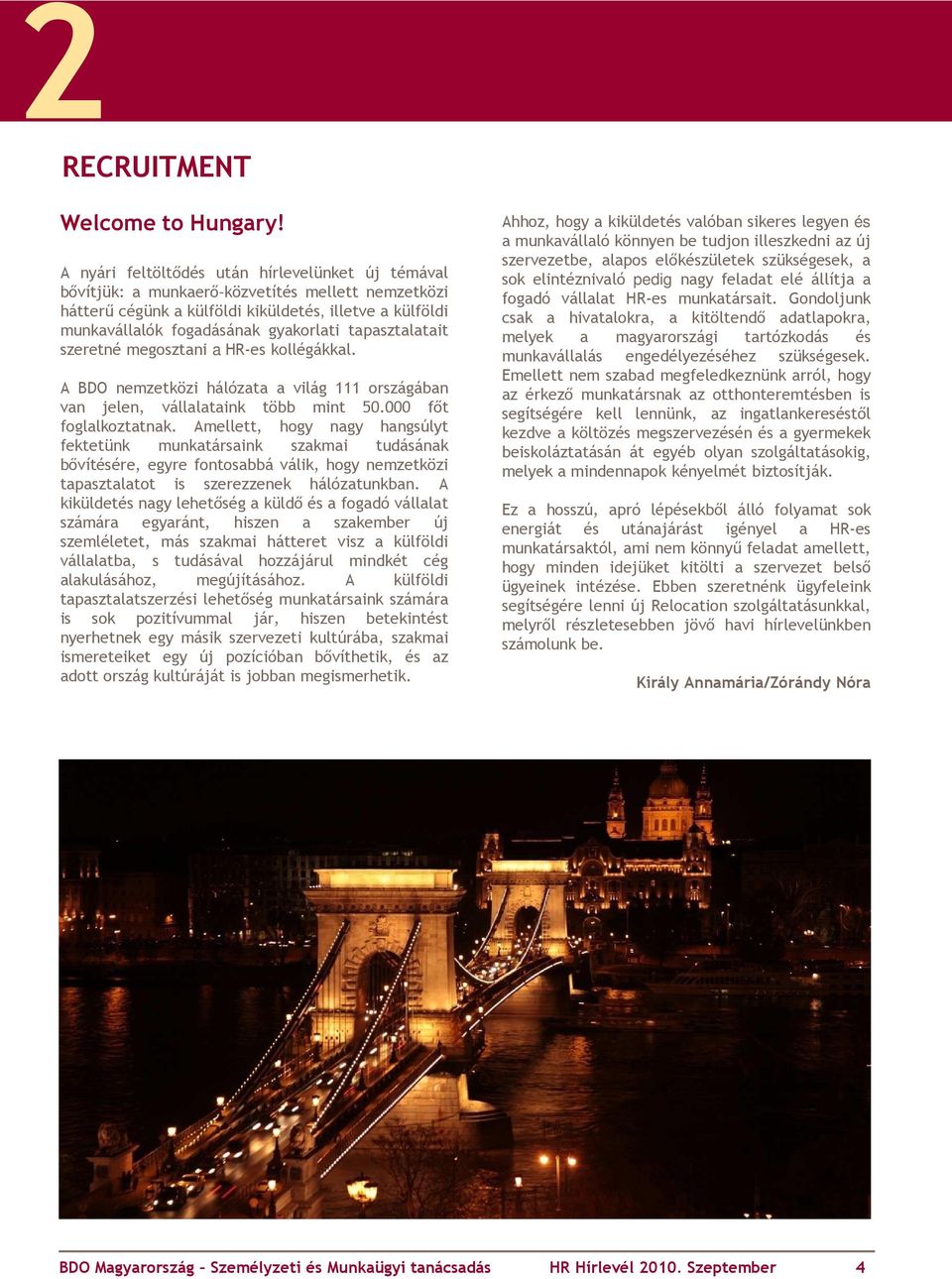 2

RECRUITMENT

Welcome to Hungary!

A nyári feltöltődés után hírlevelünket új témával bővítjük: a munkaerő-közvetítés mellett nemzetközi hátterű cégünk a külföldi kiküldetés, illetve a külföldi munkavállalók fogadásának gyakorlati tapasztalatait szeretné megosztani a HR-es kollégákkal.

A BDO nemzetközi hálózata a világ 111 országában van jelen, vállalataink több mint 50.000 főt foglalkoztatnak. Amellett, hogy nagy hangsúlyt fektetünk munkatársaink szakmai tudásának bővítésére, egyre fontosabbá válik, hogy nemzetközi tapasztalatot is szerezzenek hálózatunkban. A kiküldetés nagy lehetőség a küldő és a fogadó vállalat számára egyaránt, hiszen a szakember új szemléletet, más szakmai hátteret visz a külföldi vállalatba, s tudásával hozzájárul mindkét cég alakulásához, megújításához. A külföldi tapasztalatszerzési lehetőség munkatársaink számára is sok pozitívummal jár, hiszen betekintést nyerhetnek egy másik szervezeti kultúrába, szakmai ismereteiket egy új pozícióban bővíthetik, és az adott ország kultúráját is jobban megismerhetik.

Ahhoz, hogy a kiküldetés valóban sikeres legyen és a munkavállaló könnyen be tudjon illeszkedni az új szervezetbe, alapos előkészületek szükségesek, a sok elintéznivaló pedig nagy feladat elé állítja a fogadó vállalat HR-es munkatársait. Gondoljunk csak a hivatalokra, a kitöltendő adatlapokra, melyek a magyarországi tartózkodás és munkavállalás engedélyezéséhez szükségesek. Emellett nem szabad megfeledkeznünk arról, hogy az érkező munkatársnak az otthonteremtésben is segítségére kell lennünk, az ingatlankereséstől kezdve a költözés megszervezésén és a gyermekek beiskoláztatásán át egyéb olyan szolgáltatásokig, melyek a mindennapok kényelmét biztosítják.

Ez a hosszú, apró lépésekből álló folyamat sok energiát és utánajárást igényel a HR-es munkatársaktól, ami nem könnyű feladat amellett, hogy minden idejüket kitölti a szervezet belső ügyeinek intézése. Ebben szeretnénk ügyfeleink segítségére lenni új Relocation szolgáltatásunkkal, melyről részletesebben jövő havi hírlevelünkben számolunk be.

Király Annamária/Zórándy Nóra

BDO Magyarország – Személyzeti és Munkaügyi tanácsadás HR Hírlevél 2010. Szeptember 4